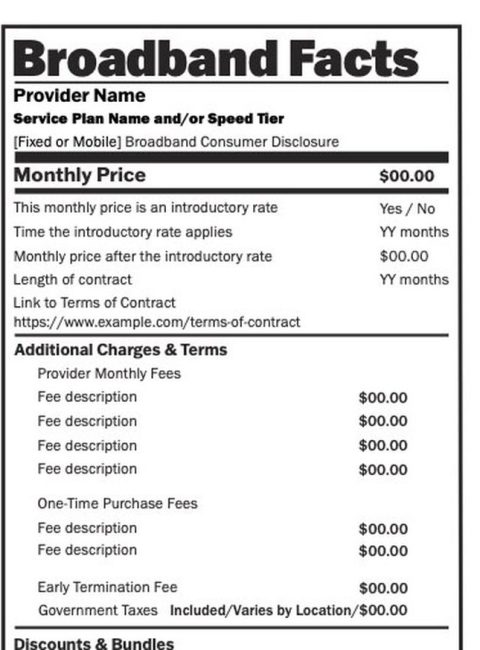 Broadband Facts

Provider Name

Service Plan Name and/or Speed Tier

[Fixed or Mobile] Broadband Consumer Disclosure

Monthly Price $00.00

This monthly price is an introductory rate Yes / No

Time the introductory rate applies YY months

Monthly price after the introductory rate $00.00

Length of contract YY months

Link to Terms of Contract
https://www.example.com/terms-of-contract

Additional Charges & Terms

Provider Monthly Fees

Fee description $00.00

Fee description $00.00

Fee description $00.00

Fee description $00.00

One-Time Purchase Fees

Fee description $00.00

Fee description $00.00

Early Termination Fee $00.00

Government Taxes Included/Varies by Location/$00.00

Discounts & Bundles